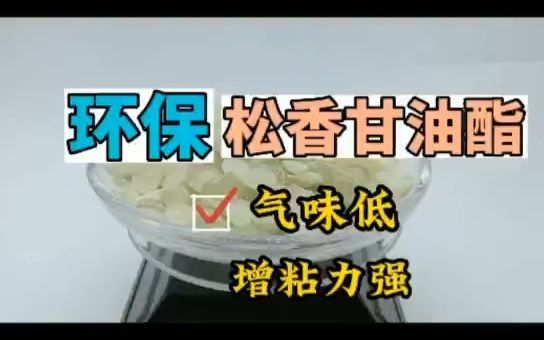 环保 松香甘油酯

气味低

增粘力强